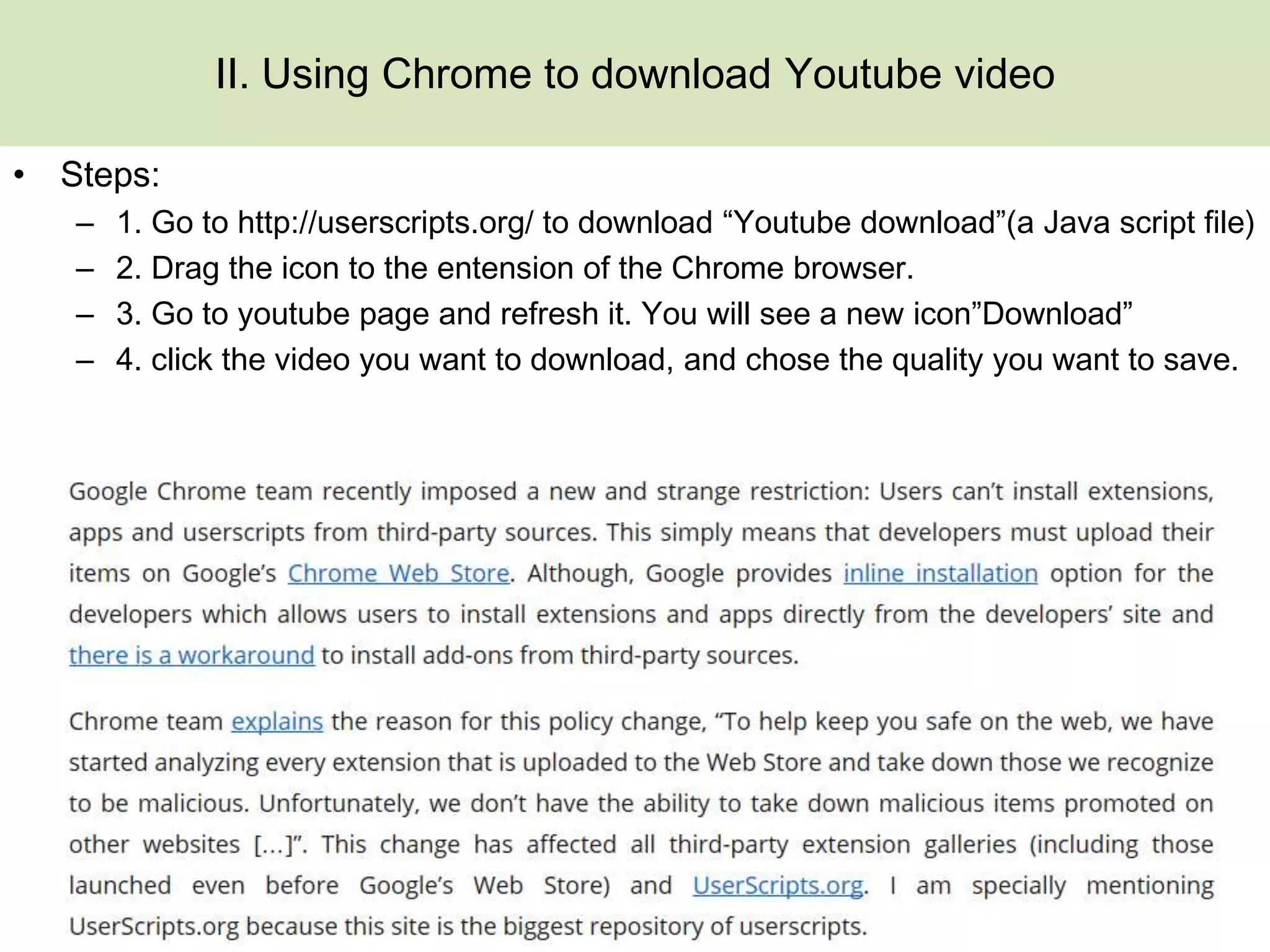 II. Using Chrome to download Youtube video

• Steps:
– 1. Go to http://userscripts.org/ to download “Youtube download”(a Java script file)
– 2. Drag the icon to the entension of the Chrome browser.
– 3. Go to youtube page and refresh it. You will see a new icon”Download”
– 4. click the video you want to download, and chose the quality you want to save.

Google Chrome team recently imposed a new and strange restriction: Users can’t install extensions, apps and userscripts from third-party sources. This simply means that developers must upload their items on Google’s Chrome Web Store. Although, Google provides inline installation option for the developers which allows users to install extensions and apps directly from the developers’ site and there is a workaround to install add-ons from third-party sources.

Chrome team explains the reason for this policy change, “To help keep you safe on the web, we have started analyzing every extension that is uploaded to the Web Store and take down those we recognize to be malicious. Unfortunately, we don’t have the ability to take down malicious items promoted on other websites [...]”. This change has affected all third-party extension galleries (including those launched even before Google’s Web Store) and UserScripts.org. I am specially mentioning UserScripts.org because this site is the biggest repository of userscripts.